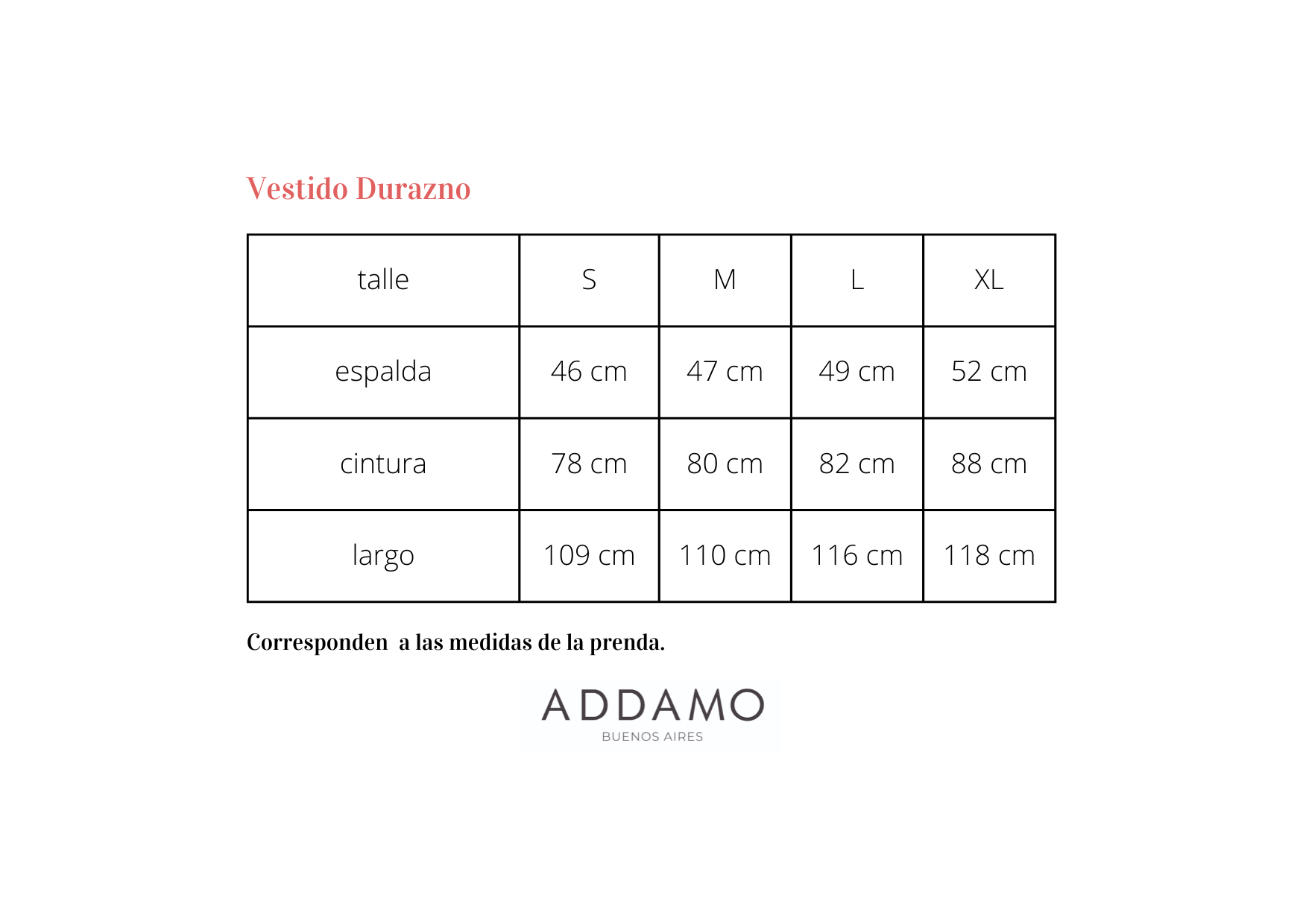 Vestido Durazno

| talle | S | M | L | XL |
|---|---|---|---|---|
| espalda | 46 cm | 47 cm | 49 cm | 52 cm |
| cintura | 78 cm | 80 cm | 82 cm | 88 cm |
| largo | 109 cm | 110 cm | 116 cm | 118 cm |

Corresponden  a las medidas de la prenda.

ADDAMO
BUENOS AIRES